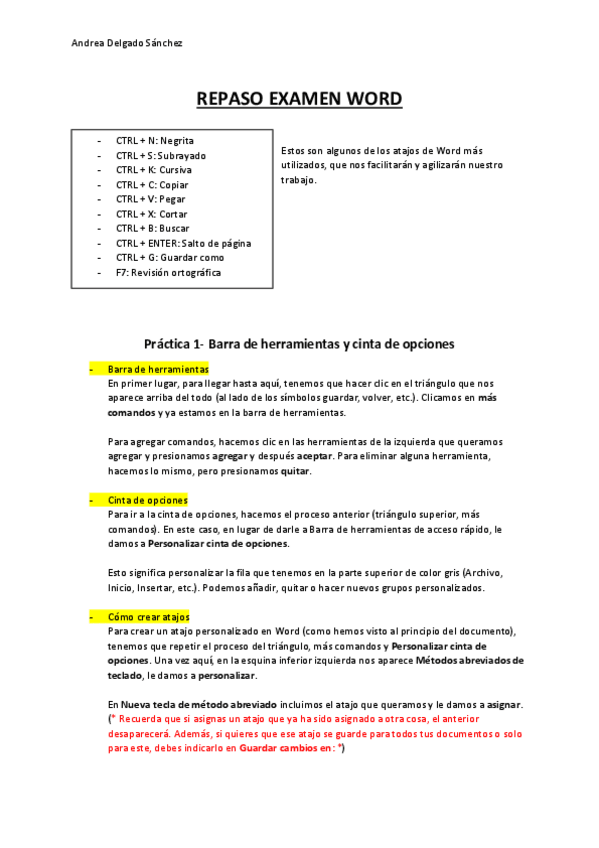 Andrea Delgado Sánchez

REPASO EXAMEN WORD

- CTRL + N: Negrita
- CTRL + S: Subrayado
- CTRL + K: Cursiva
- CTRL + C: Copiar
- CTRL + V: Pegar
- CTRL + X: Cortar
- CTRL + B: Buscar
- CTRL + ENTER: Salto de página
- CTRL + G: Guardar como
- F7: Revisión ortográfica

Estos son algunos de los atajos de Word más utilizados, que nos facilitarán y agilizarán nuestro trabajo.

Práctica 1- Barra de herramientas y cinta de opciones

- Barra de herramientas

En primer lugar, para llegar hasta aquí, tenemos que hacer clic en el triángulo que nos aparece arriba del todo (al lado de los símbolos guardar, volver, etc.). Clicamos en más comandos y ya estamos en la barra de herramientas.

Para agregar comandos, hacemos clic en las herramientas de la izquierda que queramos agregar y presionamos agregar y después aceptar. Para eliminar alguna herramienta, hacemos lo mismo, pero presionamos quitar.

- Cinta de opciones

Para ir a la cinta de opciones, hacemos el proceso anterior (triángulo superior, más comandos). En este caso, en lugar de darle a Barra de herramientas de acceso rápido, le damos a Personalizar cinta de opciones.

Esto significa personalizar la fila que tenemos en la parte superior de color gris (Archivo, Inicio, Insertar, etc.). Podemos añadir, quitar o hacer nuevos grupos personalizados.

- Cómo crear atajos

Para crear un atajo personalizado en Word (como hemos visto al principio del documento), tenemos que repetir el proceso del triángulo, más comandos y Personalizar cinta de opciones. Una vez aquí, en la esquina inferior izquierda nos aparece Métodos abreviados de teclado, le damos a personalizar.

En Nueva tecla de método abreviado incluimos el atajo que queramos y le damos a asignar. (* Recuerda que si asignas un atajo que ya ha sido asignado a otra cosa, el anterior desaparecerá. Además, si quieres que ese atajo se guarde para todos tus documentos o solo para este, debes indicarlo en Guardar cambios en: *)